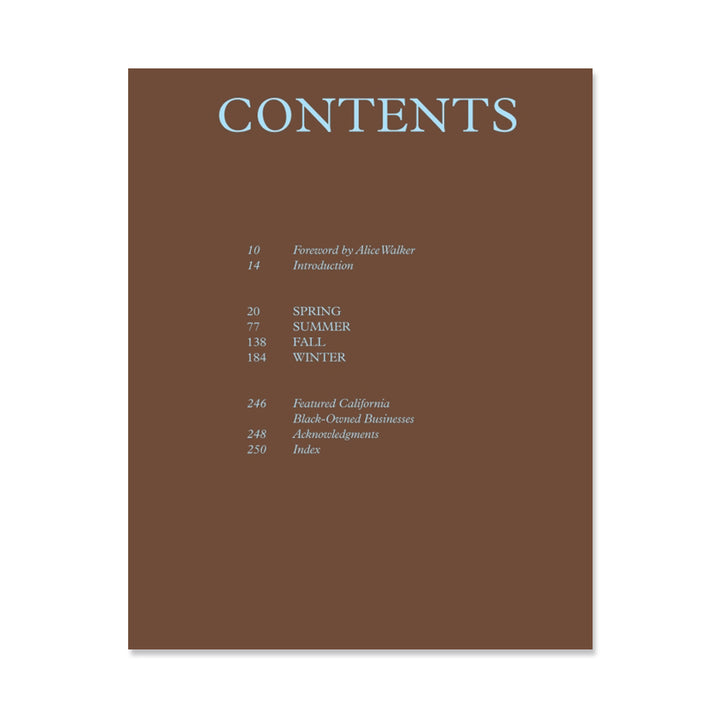 CONTENTS

10 Foreword by Alice Walker
14 Introduction

20 SPRING
77 SUMMER
138 FALL
184 WINTER

246 Featured California Black-Owned Businesses
248 Acknowledgments
250 Index